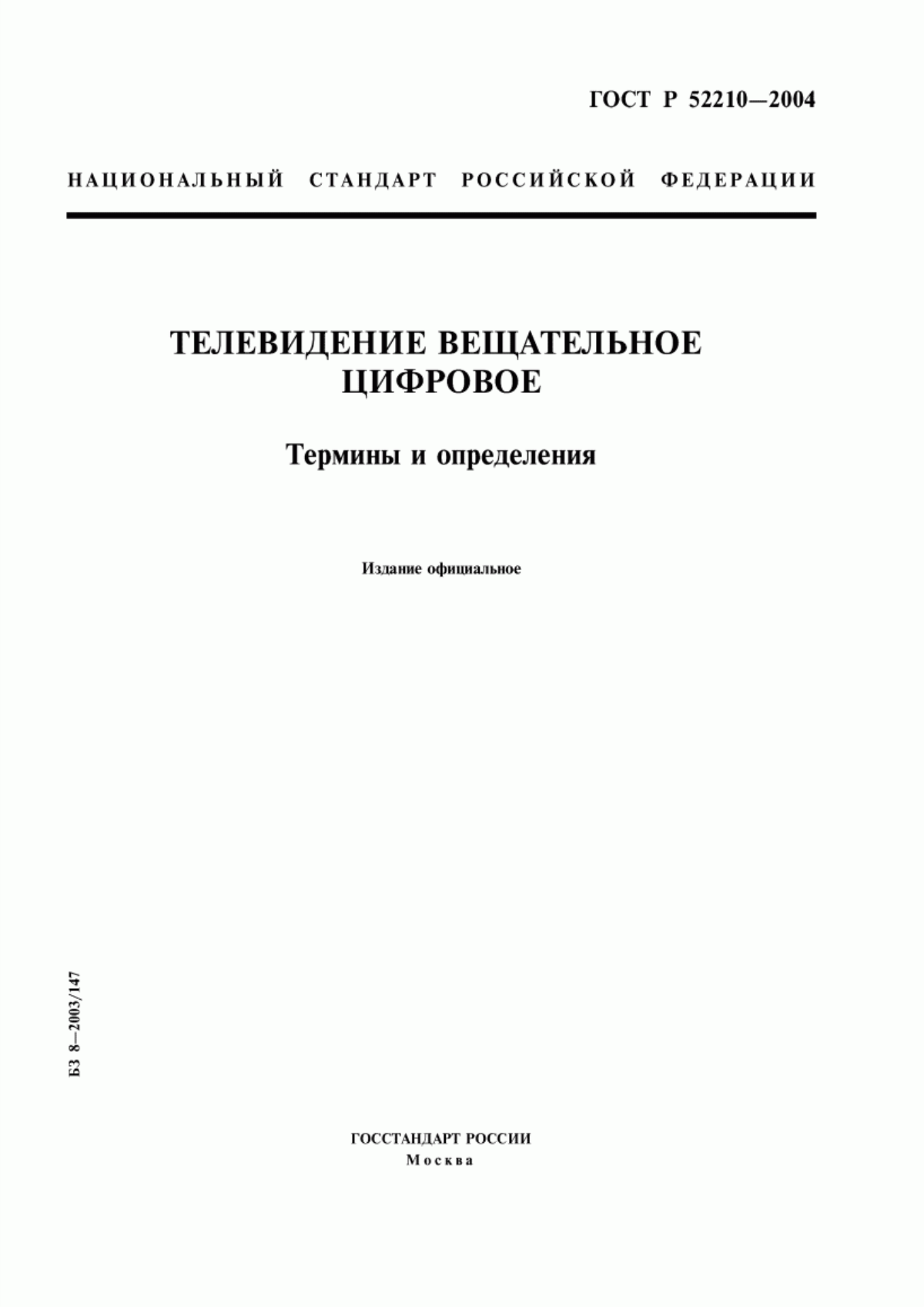 ГОСТ Р 52210—2004

НАЦИОНАЛЬНЫЙ СТАНДАРТ РОССИЙСКОЙ ФЕДЕРАЦИИ

ТЕЛЕВИДЕНИЕ ВЕЩАТЕЛЬНОЕ ЦИФРОВОЕ

Термины и определения

Издание официальное

БЗ 8—2003/147

ГОССТАНДАРТ РОССИИ
Москва